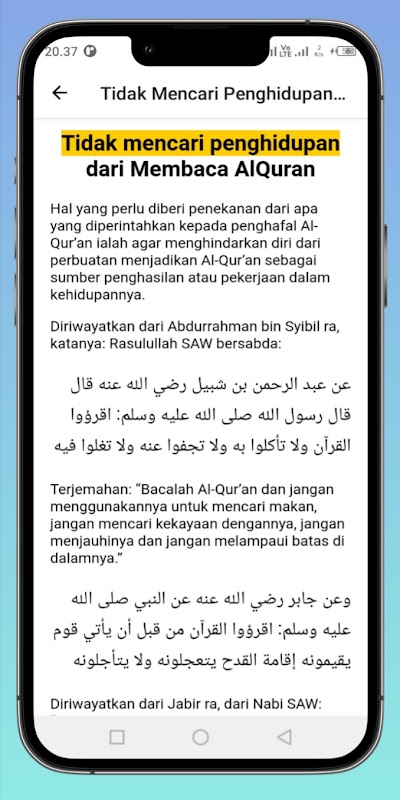 20.37

Tidak Mencari Penghidupan...

Tidak mencari penghidupan dari Membaca AlQuran

Hal yang perlu diberi penekanan dari apa yang diperintahkan kepada penghafal Al-Qur'an ialah agar menghindarkan diri dari perbuatan menjadikan Al-Qur'an sebagai sumber penghasilan atau pekerjaan dalam kehidupannya.

Diriwayatkan dari Abdurrahman bin Syibil ra, katanya: Rasulullah SAW bersabda:

عن عبد الرحمن بن شبيل رضي الله عنه قال قال رسول الله صلى الله عليه وسلم: اقرؤوا القرآن ولا تأكلوا به ولا تجفوا عنه ولا تغلوا فيه

Terjemahan: "Bacalah Al-Qur'an dan jangan menggunakannya untuk mencari makan, jangan mencari kekayaan dengannya, jangan menjauhinya dan jangan melampaui batas di dalamnya."

وعن جابر رضي الله عنه عن النبي صلى الله عليه وسلم: اقرؤوا القرآن من قبل أن يأتي قوم يقيمونه إقامة القدح يتعجلونه ولا يتأجلونه

Diriwayatkan dari Jabir ra, dari Nabi SAW: